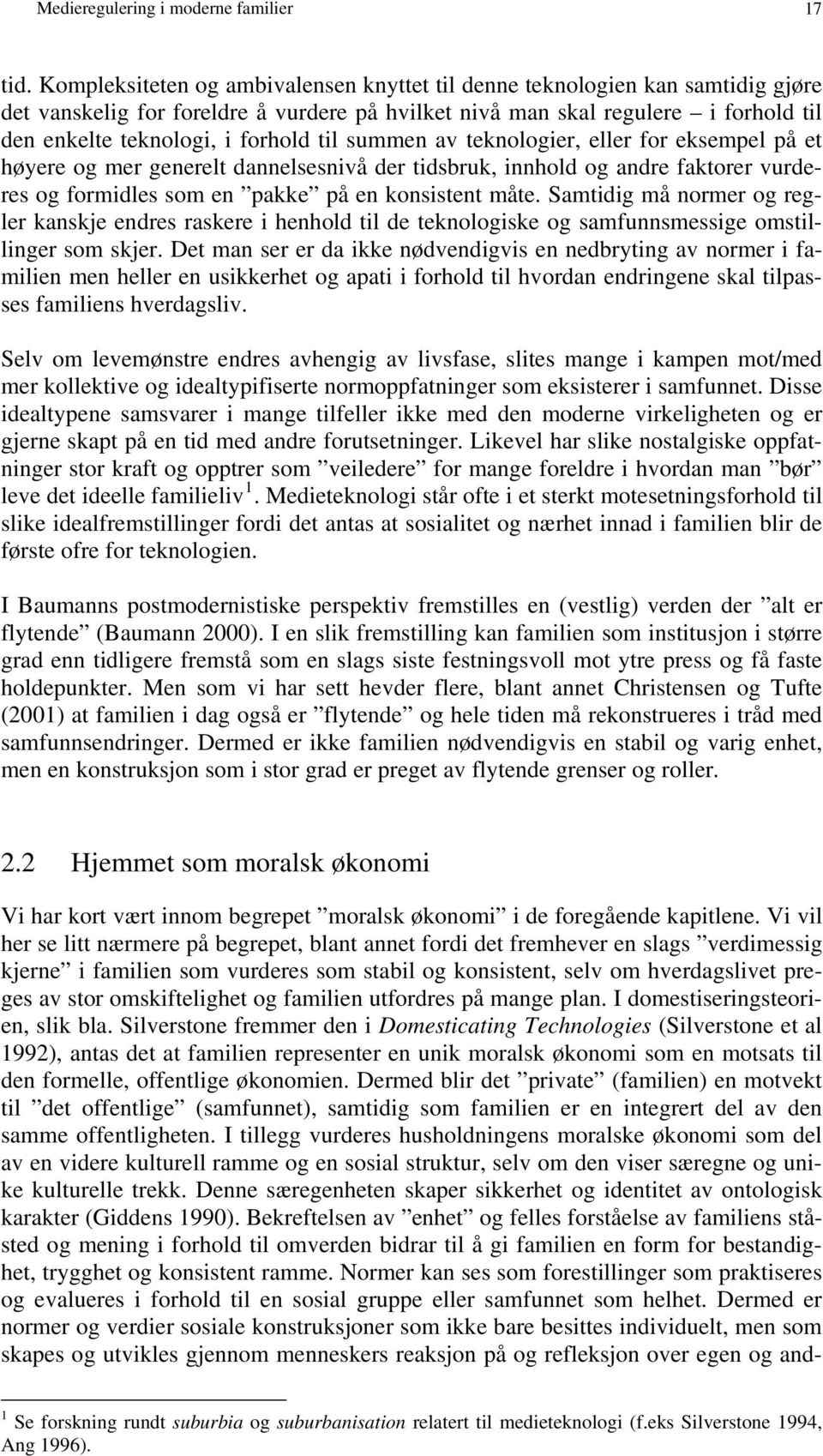 Medieregulering i moderne familier 17

tid. Kompleksiteten og ambivalensen knyttet til denne teknologien kan samtidig gjøre det vanskelig for foreldre å vurdere på hvilket nivå man skal regulere – i forhold til den enkelte teknologi, i forhold til summen av teknologier, eller for eksempel på et høyere og mer generelt dannelsesnivå der tidsbruk, innhold og andre faktorer vurderes og formidles som en ”pakke” på en konsistent måte. Samtidig må normer og regler kanskje endres raskere i henhold til de teknologiske og samfunnsmessige omstillinger som skjer. Det man ser er da ikke nødvendigvis en nedbryting av normer i familien men heller en usikkerhet og apati i forhold til hvordan endringene skal tilpasses familiens hverdagsliv.

Selv om levemønstre endres avhengig av livsfase, slites mange i kampen mot/med mer kollektive og idealtypifiserte normoppfatninger som eksisterer i samfunnet. Disse idealtypene samsvarer i mange tilfeller ikke med den moderne virkeligheten og er gjerne skapt på en tid med andre forutsetninger. Likevel har slike nostalgiske oppfatninger stor kraft og opptrer som ”veiledere” for mange foreldre i hvordan man ”bør” leve det ideelle familieliv $^1$. Medieteknologi står ofte i et sterkt motesetningsforhold til slike idealfremstillinger fordi det antas at sosialitet og nærhet innad i familien blir de første ofre for teknologien.

I Baumanns postmodernistiske perspektiv fremstilles en (vestlig) verden der ”alt er flytende” (Baumann 2000). I en slik fremstilling kan familien som institusjon i større grad enn tidligere fremstå som en slags siste festningsvoll mot ytre press og få faste holdepunkter. Men som vi har sett hevder flere, blant annet Christensen og Tufte (2001) at familien i dag også er ”flytende” og hele tiden må rekonstrueres i tråd med samfunnsendringer. Dermed er ikke familien nødvendigvis en stabil og varig enhet, men en konstruksjon som i stor grad er preget av flytende grenser og roller.

2.2 Hjemmet som moralsk økonomi

Vi har kort vært innom begrepet ”moralsk økonomi” i de foregående kapitlene. Vi vil her se litt nærmere på begrepet, blant annet fordi det fremhever en slags ”verdimessig kjerne” i familien som vurderes som stabil og konsistent, selv om hverdagslivet preges av stor omskiftelighet og familien utfordres på mange plan. I domestiseringsteorien, slik bla. Silverstone fremmer den i Domesticating Technologies (Silverstone et al 1992), antas det at familien representer en unik moralsk økonomi som en motsats til den formelle, offentlige økonomien. Dermed blir det ”private” (familien) en motvekt til ”det offentlige” (samfunnet), samtidig som familien er en integrert del av den samme offentligheten. I tillegg vurderes husholdningens moralske økonomi som del av en videre kulturell ramme og en sosial struktur, selv om den viser særegne og unike kulturelle trekk. Denne særegenheten skaper sikkerhet og identitet av ontologisk karakter (Giddens 1990). Bekreftelsen av ”enhet” og felles forståelse av familiens ståsted og mening i forhold til omverden bidrar til å gi familien en form for bestandighet, trygghet og konsistent ramme. Normer kan ses som forestillinger som praktiseres og evalueres i forhold til en sosial gruppe eller samfunnet som helhet. Dermed er normer og verdier sosiale konstruksjoner som ikke bare besittes individuelt, men som skapes og utvikles gjennom menneskers reaksjon på og refleksjon over egen og and-

$^1$ Se forskning rundt suburbia og suburbanisation relatert til medieteknologi (f.eks Silverstone 1994, Ang 1996).